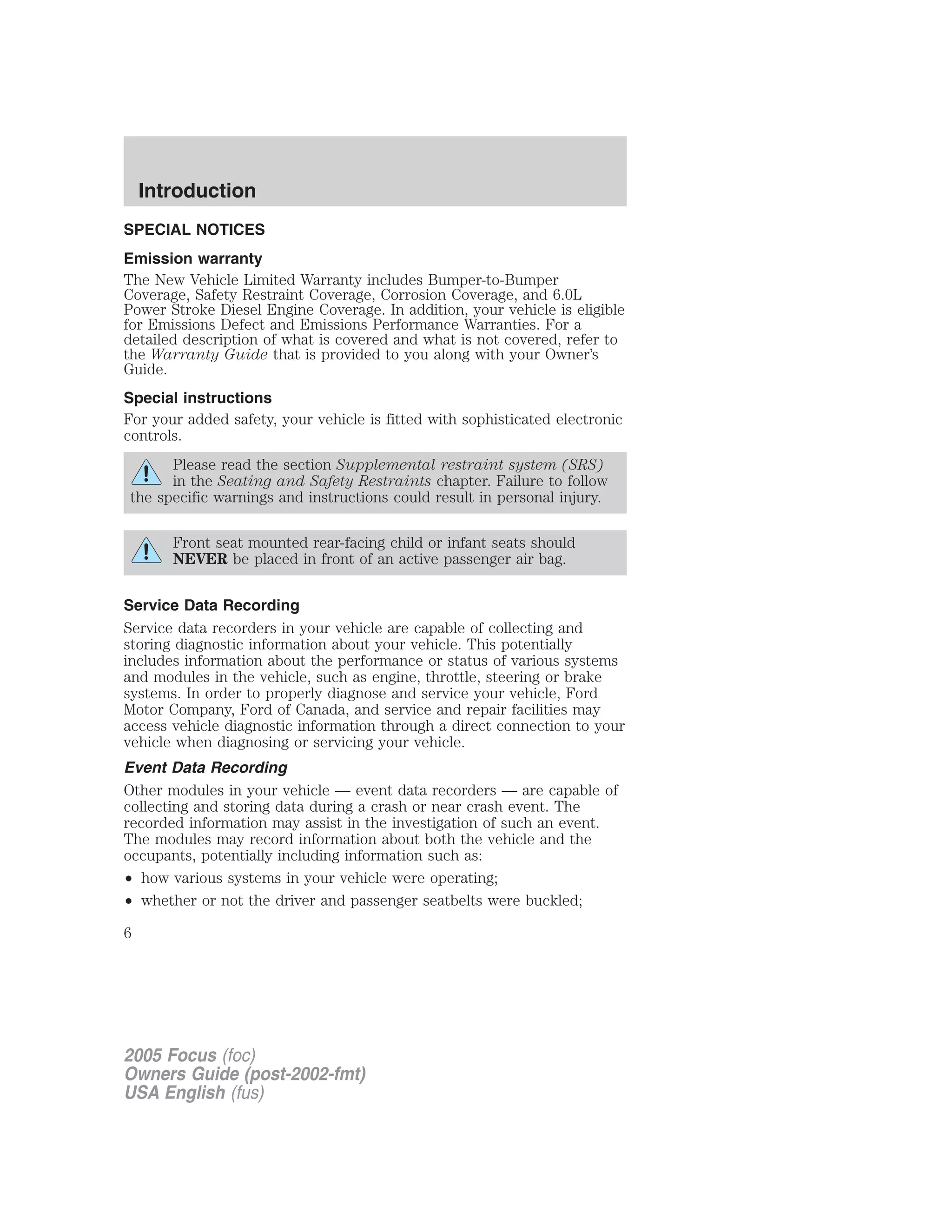 Introduction

SPECIAL NOTICES

Emission warranty

The New Vehicle Limited Warranty includes Bumper-to-Bumper Coverage, Safety Restraint Coverage, Corrosion Coverage, and 6.0L Power Stroke Diesel Engine Coverage. In addition, your vehicle is eligible for Emissions Defect and Emissions Performance Warranties. For a detailed description of what is covered and what is not covered, refer to the Warranty Guide that is provided to you along with your Owner's Guide.

Special instructions

For your added safety, your vehicle is fitted with sophisticated electronic controls.

Please read the section Supplemental restraint system (SRS) in the Seating and Safety Restraints chapter. Failure to follow the specific warnings and instructions could result in personal injury.

Front seat mounted rear-facing child or infant seats should NEVER be placed in front of an active passenger air bag.

Service Data Recording

Service data recorders in your vehicle are capable of collecting and storing diagnostic information about your vehicle. This potentially includes information about the performance or status of various systems and modules in the vehicle, such as engine, throttle, steering or brake systems. In order to properly diagnose and service your vehicle, Ford Motor Company, Ford of Canada, and service and repair facilities may access vehicle diagnostic information through a direct connection to your vehicle when diagnosing or servicing your vehicle.

Event Data Recording

Other modules in your vehicle — event data recorders — are capable of collecting and storing data during a crash or near crash event. The recorded information may assist in the investigation of such an event. The modules may record information about both the vehicle and the occupants, potentially including information such as:

• how various systems in your vehicle were operating;
• whether or not the driver and passenger seatbelts were buckled;

6

2005 Focus (foc)
Owners Guide (post-2002-fmt)
USA English (fus)